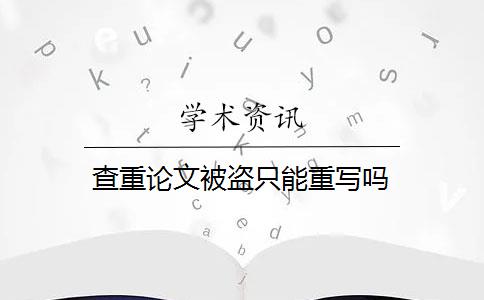 学术资讯

查重论文被盗只能重写吗